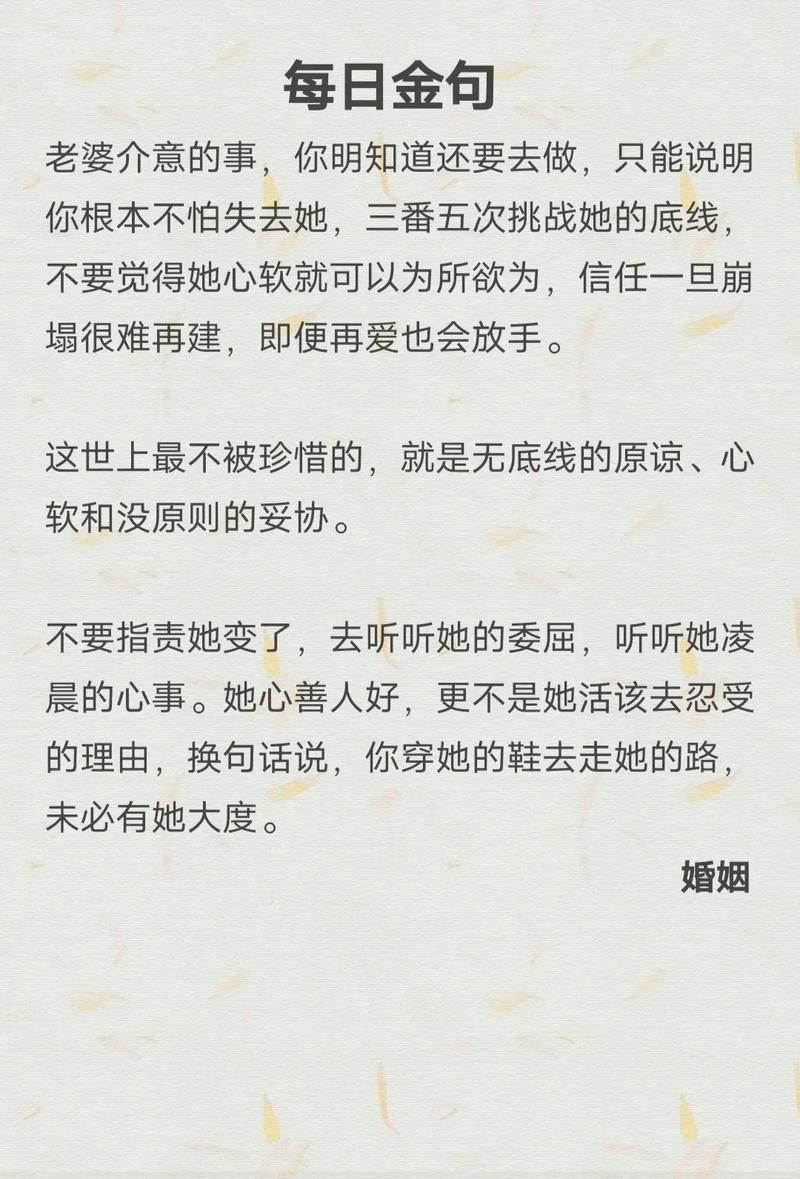 每日金句

老婆介意的事，你明知道还要去做，只能说明你根本不怕失去她，三番五次挑战她的底线，不要觉得她心软就可以为所欲为，信任一旦崩塌很难再建，即便再爱也会放手。

这世上最不被珍惜的，就是无底线的原谅、心软和没原则的妥协。

不要指责她变了，去听听她的委屈，听听她凌晨的心事。她心善人好，更不是她活该去忍受的理由，换句话说，你穿她的鞋去走她的路，未必有她大度。

婚姻